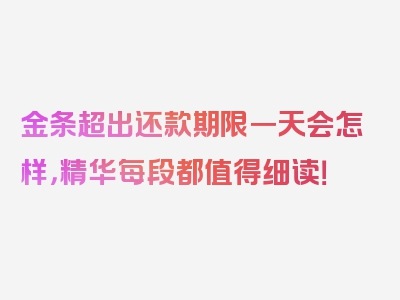 金条超出还款期限一天会怎样，精华每段都值得细读！